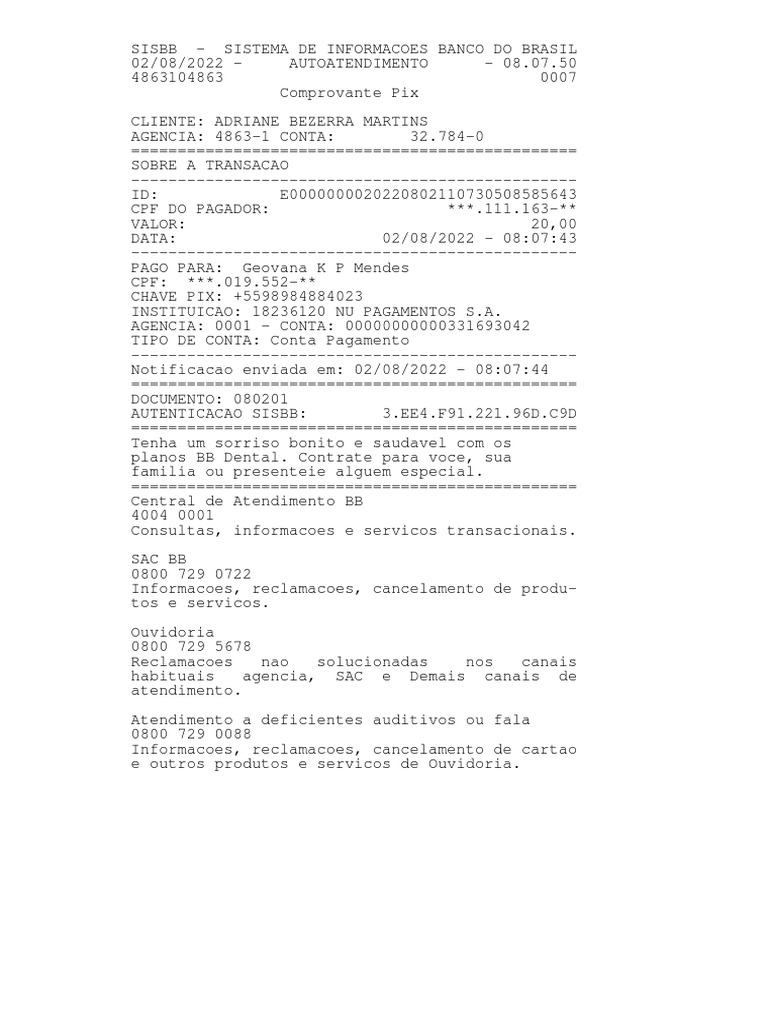 SISBB - SISTEMA DE INFORMACOES BANCO DO BRASIL
02/08/2022 - AUTOATENDIMENTO - 08.07.50
4863104863 0007
Comprovante Pix

CLIENTE: ADRIANE BEZERRA MARTINS
AGENCIA: 4863-1 CONTA: 32.784-0
================================================
SOBRE A TRANSACAO
------------------------------------------------
ID: E00000000202208021107305085856​43
CPF DO PAGADOR: ***.111.163-**
VALOR: 20,00
DATA: 02/08/2022 - 08:07:43
------------------------------------------------
PAGO PARA: Geovana K P Mendes
CPF: ***.019.552-**
CHAVE PIX: +5598984884023
INSTITUICAO: 18236120 NU PAGAMENTOS S.A.
AGENCIA: 0001 - CONTA: 00000000000331693042
TIPO DE CONTA: Conta Pagamento
------------------------------------------------
Notificacao enviada em: 02/08/2022 - 08:07:44
================================================
DOCUMENTO: 080201
AUTENTICACAO SISBB: 3.EE4.F91.221.96D.C9D
================================================
Tenha um sorriso bonito e saudavel com os planos BB Dental. Contrate para voce, sua familia ou presenteie alguem especial.
================================================
Central de Atendimento BB
4004 0001
Consultas, informacoes e servicos transacionais.

SAC BB
0800 729 0722
Informacoes, reclamacoes, cancelamento de produtos e servicos.

Ouvidoria
0800 729 5678
Reclamacoes nao solucionadas nos canais habituais agencia, SAC e Demais canais de atendimento.

Atendimento a deficientes auditivos ou fala
0800 729 0088
Informacoes, reclamacoes, cancelamento de cartao e outros produtos e servicos de Ouvidoria.